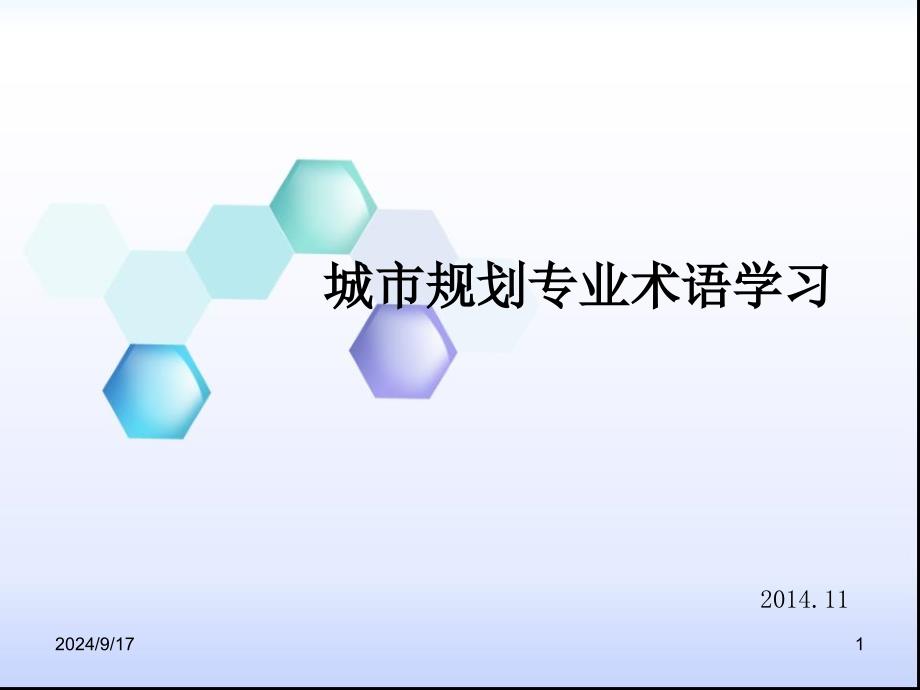 城市规划专业术语学习

2014.11

2024/9/17

1